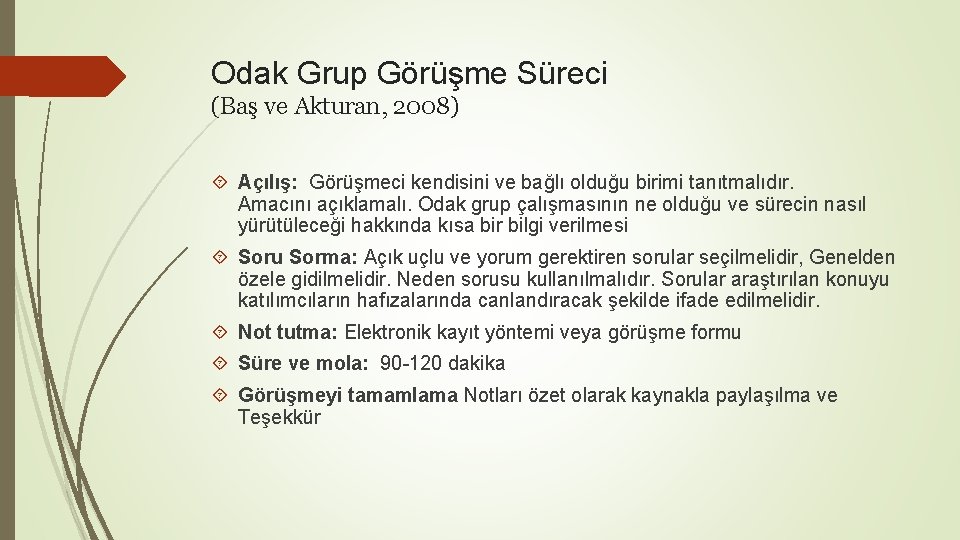 Odak Grup Görüşme Süreci
(Baş ve Akturan, 2008)

Açılış: Görüşmeci kendisini ve bağlı olduğu birimi tanıtmalıdır. Amacını açıklamalı. Odak grup çalışmasının ne olduğu ve sürecin nasıl yürütüleceği hakkında kısa bir bilgi verilmesi

Soru Sorma: Açık uçlu ve yorum gerektiren sorular seçilmelidir, Genelden özele gidilmelidir. Neden sorusu kullanılmalıdır. Sorular araştırılan konuyu katılımcıların hafızalarında canlandıracak şekilde ifade edilmelidir.

Not tutma: Elektronik kayıt yöntemi veya görüşme formu

Süre ve mola: 90-120 dakika

Görüşmeyi tamamlama Notları özet olarak kaynakla paylaşılma ve Teşekkür